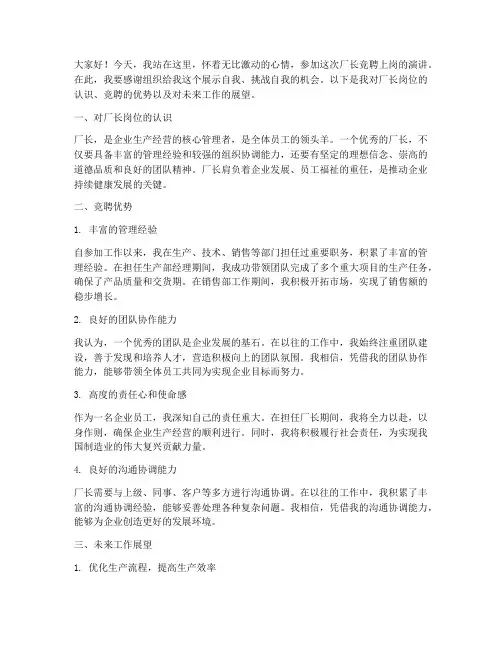 大家好！今天，我站在这里，怀着无比激动的心情，参加这次厂长竞聘上岗的演讲。在此，我要感谢组织给我这个展示自我、挑战自我的机会。以下是我对厂长岗位的认识、竞聘的优势以及对未来工作的展望。

一、对厂长岗位的认识

厂长，是企业生产经营的核心管理者，是全体员工的领头羊。一个优秀的厂长，不仅要具备丰富的管理经验和较强的组织协调能力，还要有坚定的理想信念、崇高的道德品质和良好的团队精神。厂长肩负着企业发展、员工福祉的重任，是推动企业持续健康发展的关键。

二、竞聘优势

1. 丰富的管理经验

自参加工作以来，我在生产、技术、销售等部门担任过重要职务，积累了丰富的管理经验。在担任生产部经理期间，我成功带领团队完成了多个重大项目的生产任务，确保了产品质量和交货期。在销售部工作期间，我积极开拓市场，实现了销售额的稳步增长。

2. 良好的团队协作能力

我认为，一个优秀的团队是企业发展的基石。在以往的工作中，我始终注重团队建设，善于发现和培养人才，营造积极向上的团队氛围。我相信，凭借我的团队协作能力，能够带领全体员工共同为实现企业目标而努力。

3. 高度的责任心和使命感

作为一名企业员工，我深知自己的责任重大。在担任厂长期间，我将全力以赴，以身作则，确保企业生产经营的顺利进行。同时，我将积极履行社会责任，为实现我国制造业的伟大复兴贡献力量。

4. 良好的沟通协调能力

厂长需要与上级、同事、客户等多方进行沟通协调。在以往的工作中，我积累了丰富的沟通协调经验，能够妥善处理各种复杂问题。我相信，凭借我的沟通协调能力，能够为企业创造更好的发展环境。

三、未来工作展望

1. 优化生产流程，提高生产效率